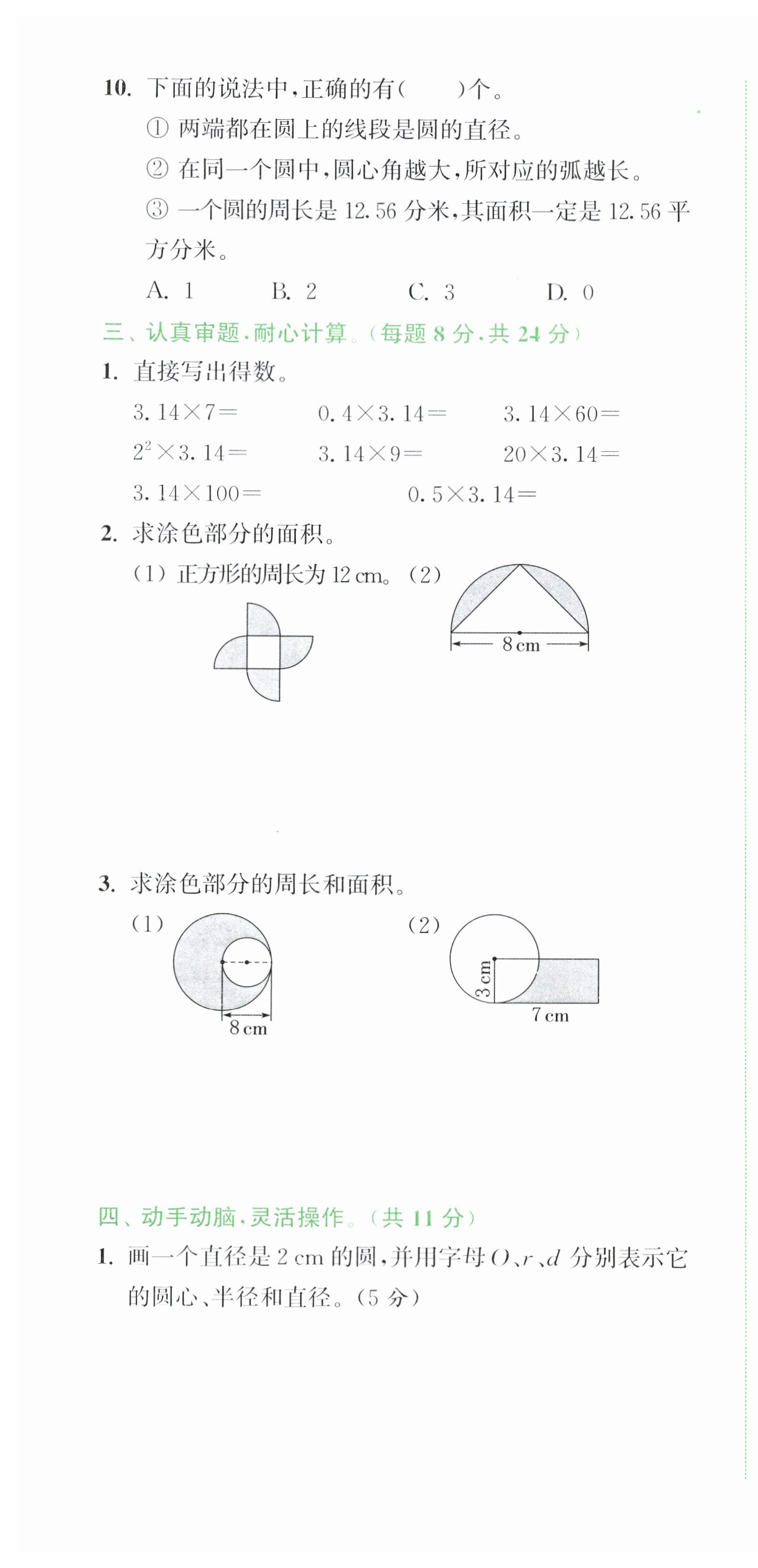 10. 下面的说法中，正确的有(　　)个。

① 两端都在圆上的线段是圆的直径。

② 在同一个圆中，圆心角越大，所对应的弧越长。

③ 一个圆的周长是 12.56 分米，其面积一定是 12.56 平方分米。

A. 1　　B. 2　　C. 3　　D. 0

三、认真审题，耐心计算。(每题 8 分，共 24 分)

1. 直接写出得数。

$3.14\times7=$　　$0.4\times3.14=$　　$3.14\times60=$

$2^2\times3.14=$　　$3.14\times9=$　　$20\times3.14=$

$3.14\times100=$　　$0.5\times3.14=$

2. 求涂色部分的面积。

(1) 正方形的周长为 12 cm。 (2)

8 cm

3. 求涂色部分的周长和面积。

(1)

8 cm

(2)

3 cm

7 cm

四、动手动脑，灵活操作。(共 11 分)

1. 画一个直径是 2 cm 的圆，并用字母 $O$、$r$、$d$ 分别表示它的圆心、半径和直径。(5 分)